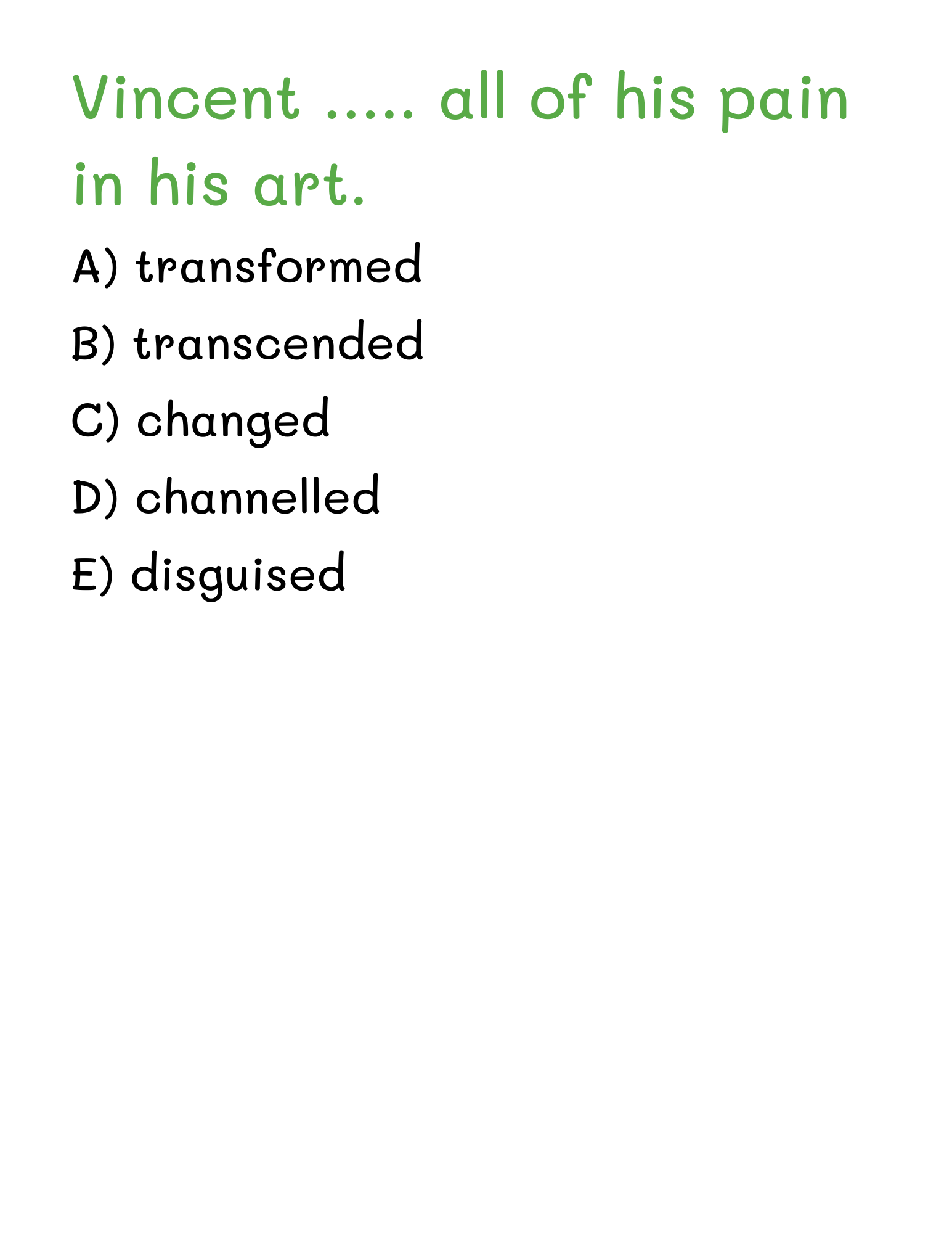 Vincent ..... all of his pain in his art.

A) transformed

B) transcended

C) changed

D) channelled

E) disguised